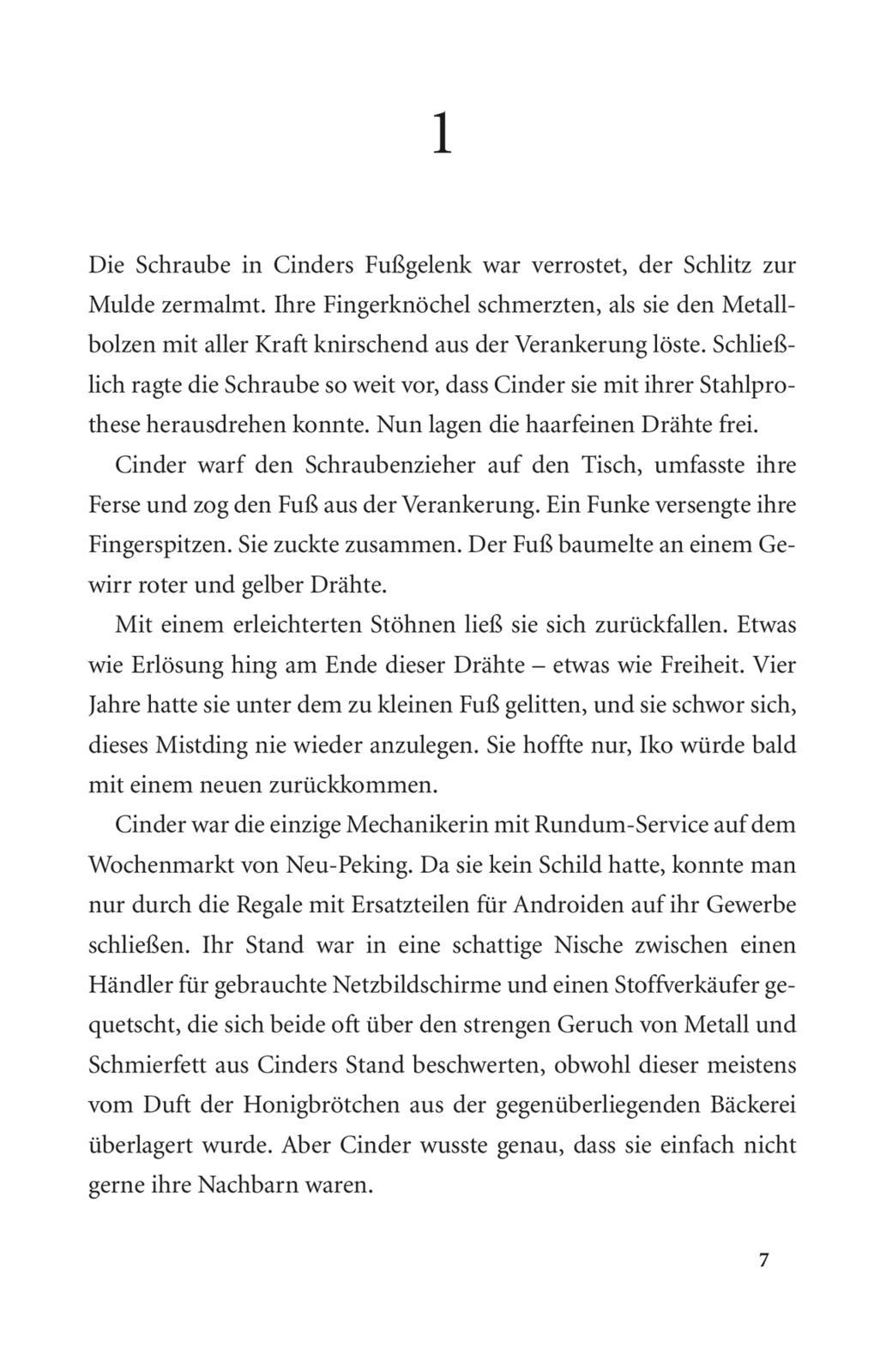 1

Die Schraube in Cinders Fußgelenk war verrostet, der Schlitz zur Mulde zermalmt. Ihre Fingerknöchel schmerzten, als sie den Metallbolzen mit aller Kraft knirschend aus der Verankerung löste. Schließlich ragte die Schraube so weit vor, dass Cinder sie mit ihrer Stahlprothese herausdrehen konnte. Nun lagen die haarfeinen Drähte frei.

Cinder warf den Schraubenzieher auf den Tisch, umfasste ihre Ferse und zog den Fuß aus der Verankerung. Ein Funke versengte ihre Fingerspitzen. Sie zuckte zusammen. Der Fuß baumelte an einem Gewirr roter und gelber Drähte.

Mit einem erleichterten Stöhnen ließ sie sich zurückfallen. Etwas wie Erlösung hing am Ende dieser Drähte – etwas wie Freiheit. Vier Jahre hatte sie unter dem zu kleinen Fuß gelitten, und sie schwor sich, dieses Mistding nie wieder anzulegen. Sie hoffte nur, Iko würde bald mit einem neuen zurückkommen.

Cinder war die einzige Mechanikerin mit Rundum-Service auf dem Wochenmarkt von Neu-Peking. Da sie kein Schild hatte, konnte man nur durch die Regale mit Ersatzteilen für Androiden auf ihr Gewerbe schließen. Ihr Stand war in eine schattige Nische zwischen einen Händler für gebrauchte Netzbildschirme und einen Stoffverkäufer gequetscht, die sich beide oft über den strengen Geruch von Metall und Schmierfett aus Cinders Stand beschwerten, obwohl dieser meistens vom Duft der Honigbrötchen aus der gegenüberliegenden Bäckerei überlagert wurde. Aber Cinder wusste genau, dass sie einfach nicht gerne ihre Nachbarn waren.

7